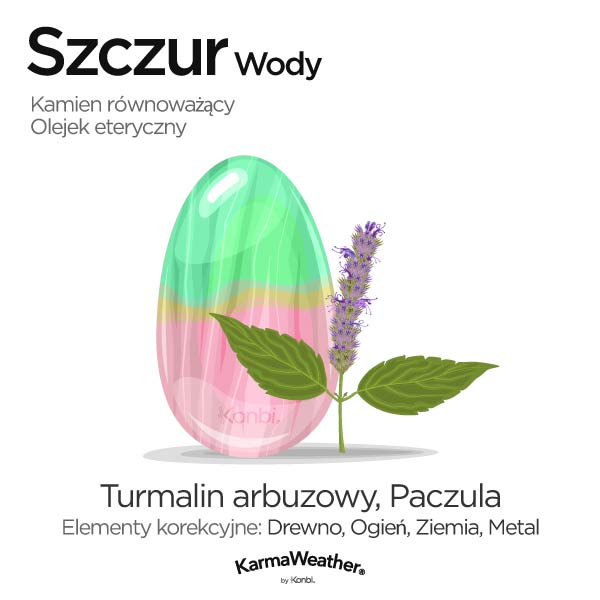 Szczur Wody

Kamien równoważący
Olejek eteryczny

Konbi.

Turmalin arbuzowy, Paczula
Elementy korekcyjne: Drewno, Ogień, Ziemia, Metal

KarmaWeather®
by Konbi.